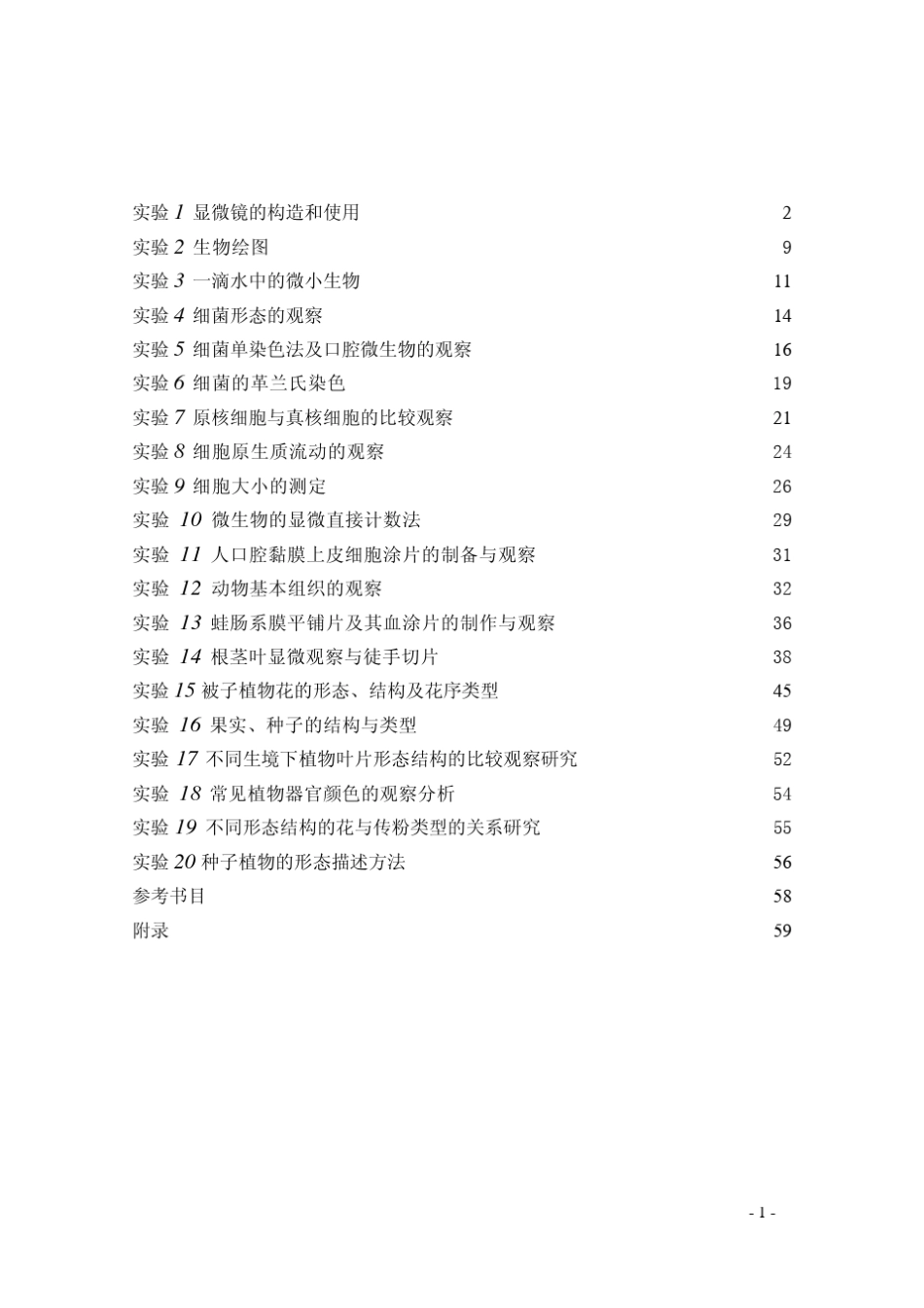 实验 1 显微镜的构造和使用 2
实验 2 生物绘图 9
实验 3 一滴水中的微小生物 11
实验 4 细菌形态的观察 14
实验 5 细菌单染色法及口腔微生物的观察 16
实验 6 细菌的革兰氏染色 19
实验 7 原核细胞与真核细胞的比较观察 21
实验 8 细胞原生质流动的观察 24
实验 9 细胞大小的测定 26
实验 10 微生物的显微直接计数法 29
实验 11 人口腔黏膜上皮细胞涂片的制备与观察 31
实验 12 动物基本组织的观察 32
实验 13 蛙肠系膜平铺片及其血涂片的制作与观察 36
实验 14 根茎叶显微观察与徒手切片 38
实验 15 被子植物花的形态、结构及花序类型 45
实验 16 果实、种子的结构与类型 49
实验 17 不同生境下植物叶片形态结构的比较观察研究 52
实验 18 常见植物器官颜色的观察分析 54
实验 19 不同形态结构的花与传粉类型的关系研究 55
实验 20 种子植物的形态描述方法 56
参考书目 58
附录 59

- 1 -